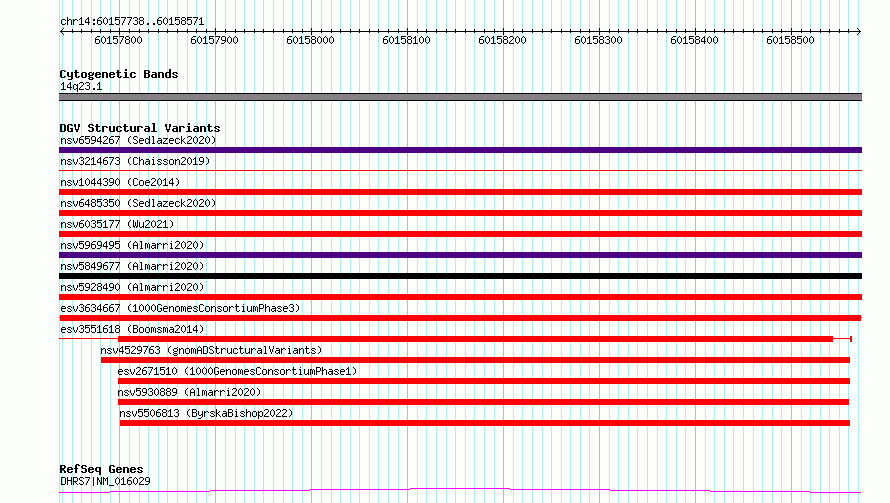 chr14:60157738..60158571

60157800 60157900 60158000 60158100 60158200 60158300 60158400 60158500

Cytogenetic Bands
14q23.1

DGV Structural Variants
nsv6594267 (Sedlazeck2020)
nsv3214673 (Chaisson2019)
nsv1044390 (Coe2014)
nsv6485350 (Sedlazeck2020)
nsv6035177 (Wu2021)
nsv5969495 (Almarri2020)
nsv5849677 (Almarri2020)
nsv5928490 (Almarri2020)
esv3634667 (1000GenomesConsortiumPhase3)
esv3551618 (Boomsma2014)
nsv4529763 (gnomADStructuralVariants)
esv2671510 (1000GenomesConsortiumPhase1)
nsv5930889 (Almarri2020)
nsv5506813 (ByrskaBishop2022)

RefSeq Genes
DHRS7|NM_016029